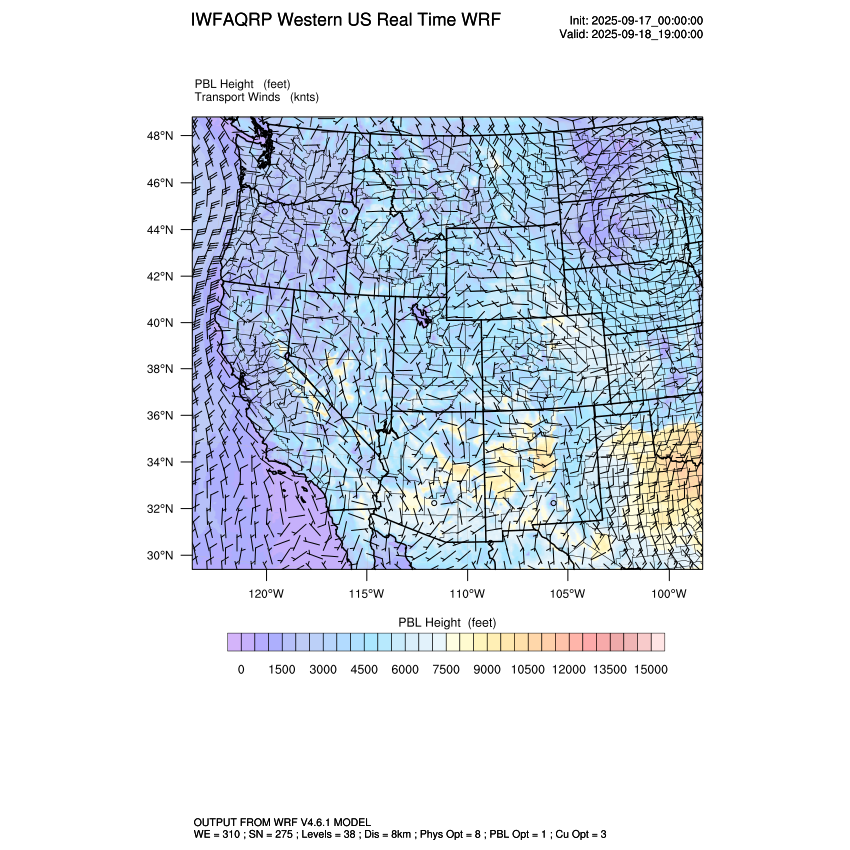 IWFAQRP Western US Real Time WRF

Init: 2025-09-17_00:00:00
Valid: 2025-09-18_19:00:00

PBL Height (feet)
Transport Winds (knts)

48°N
46°N
44°N
42°N
40°N
38°N
36°N
34°N
32°N
30°N

120°W 115°W 110°W 105°W 100°W

PBL Height (feet)

0 1500 3000 4500 6000 7500 9000 10500 12000 13500 15000

OUTPUT FROM WRF V4.6.1 MODEL
WE = 310 ; SN = 275 ; Levels = 38 ; Dis = 8km ; Phys Opt = 8 ; PBL Opt = 1 ; Cu Opt = 3